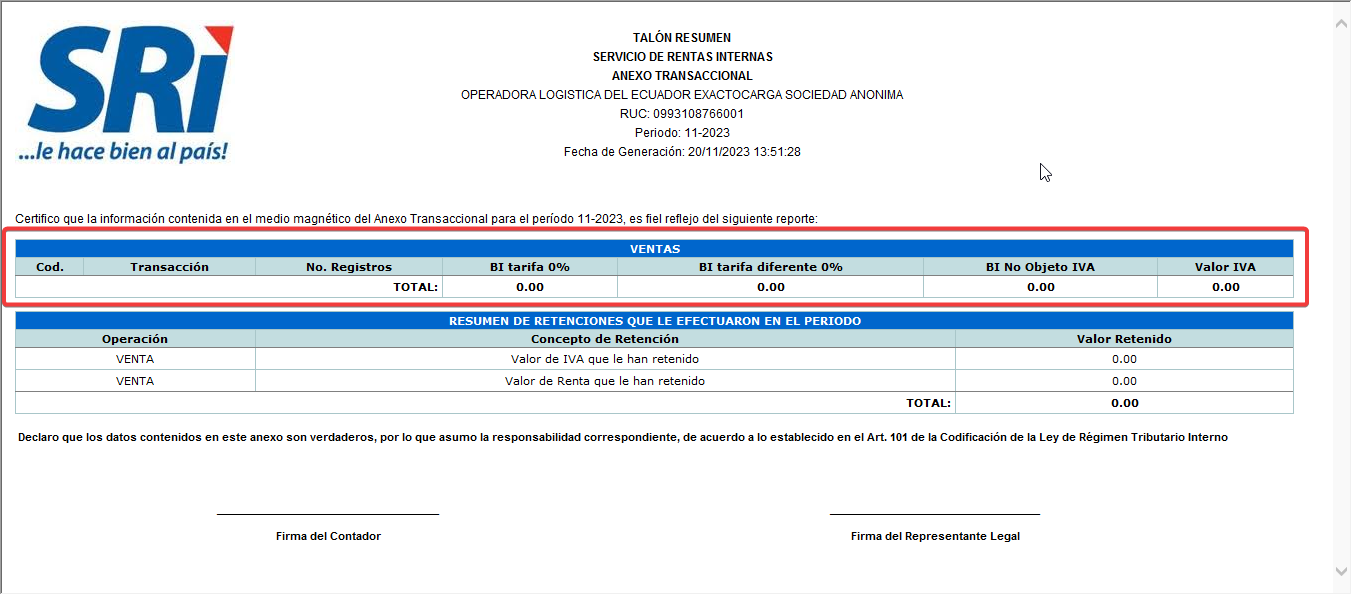 SRi
...le hace bien al país!

TALÓN RESUMEN
SERVICIO DE RENTAS INTERNAS
ANEXO TRANSACCIONAL
OPERADORA LOGISTICA DEL ECUADOR EXACTOCARGA SOCIEDAD ANONIMA
RUC: 0993108766001
Periodo: 11-2023
Fecha de Generación: 20/11/2023 13:51:28

Certifico que la información contenida en el medio magnético del Anexo Transaccional para el período 11-2023, es fiel reflejo del siguiente reporte:

VENTAS

| Cod. | Transacción | No. Registros | BI tarifa 0% | BI tarifa diferente 0% | BI No Objeto IVA | Valor IVA |
|---|---|---|---|---|---|---|
| | | TOTAL: | 0.00 | 0.00 | 0.00 | 0.00 |

RESUMEN DE RETENCIONES QUE LE EFECTUARON EN EL PERIODO

| Operación | Concepto de Retención | Valor Retenido |
|---|---|---|
| VENTA | Valor de IVA que le han retenido | 0.00 |
| VENTA | Valor de Renta que le han retenido | 0.00 |
| | TOTAL: | 0.00 |

Declaro que los datos contenidos en este anexo son verdaderos, por lo que asumo la responsabilidad correspondiente, de acuerdo a lo establecido en el Art. 101 de la Codificación de la Ley de Régimen Tributario Interno

Firma del Contador

Firma del Representante Legal